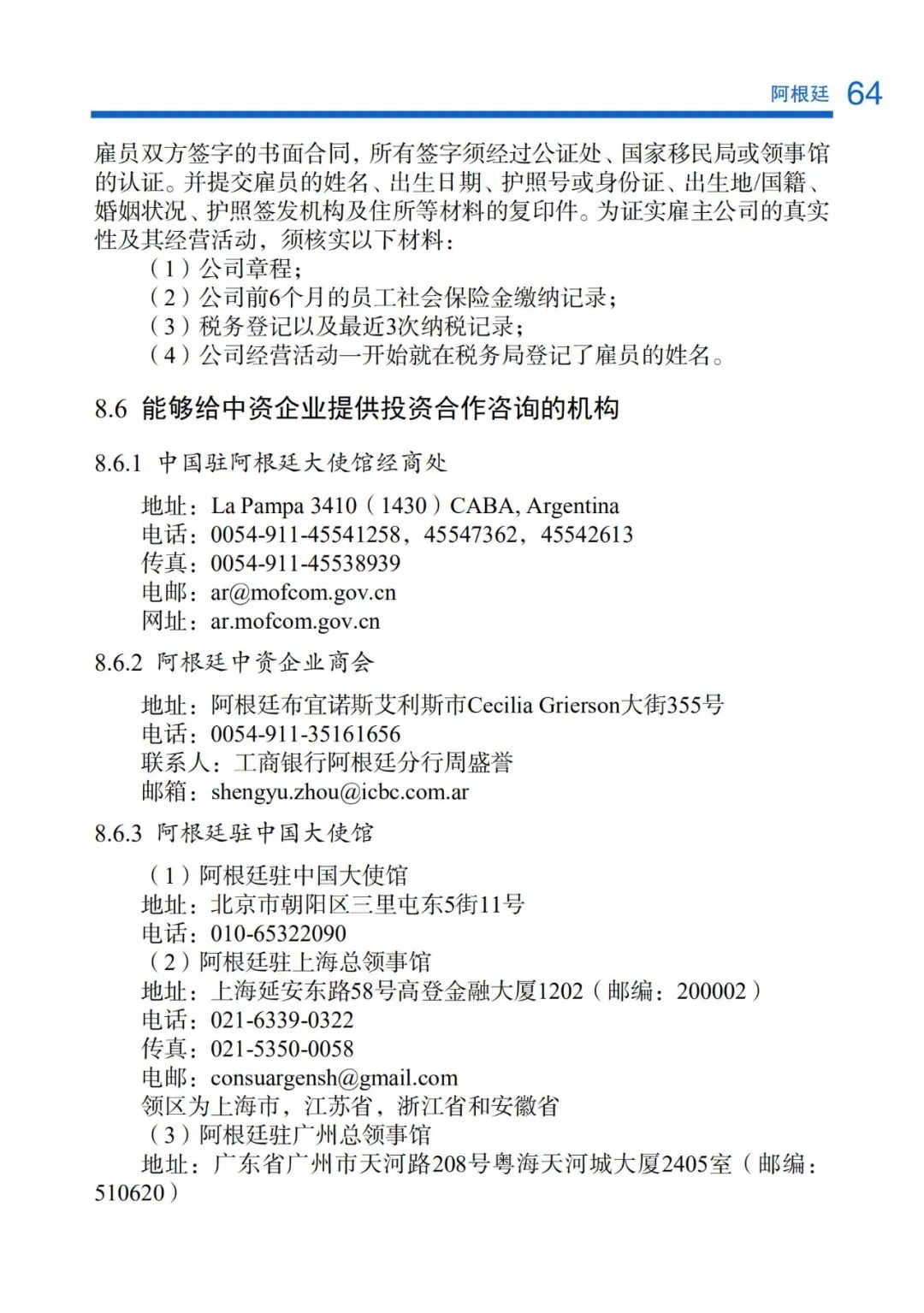 阿根廷 64

雇员双方签字的书面合同，所有签字须经过公证处、国家移民局或领事馆的认证。并提交雇员的姓名、出生日期、护照号或身份证、出生地/国籍、婚姻状况、护照签发机构及住所等材料的复印件。为证实雇主公司的真实性及其经营活动，须核实以下材料：

（1）公司章程；
（2）公司前6个月的员工社会保险金缴纳记录；
（3）税务登记以及最近3次纳税记录；
（4）公司经营活动一开始就在税务局登记了雇员的姓名。

8.6 能够给中资企业提供投资合作咨询的机构

8.6.1 中国驻阿根廷大使馆经商处

地址：La Pampa 3410（1430）CABA, Argentina
电话：0054-911-45541258，45547362，45542613
传真：0054-911-45538939
电邮：ar@mofcom.gov.cn
网址：ar.mofcom.gov.cn

8.6.2 阿根廷中资企业商会

地址：阿根廷布宜诺斯艾利斯市Cecilia Grierson大街355号
电话：0054-911-35161656
联系人：工商银行阿根廷分行周盛誉
邮箱：shengyu.zhou@icbc.com.ar

8.6.3 阿根廷驻中国大使馆

（1）阿根廷驻中国大使馆
地址：北京市朝阳区三里屯东5街11号
电话：010-65322090
（2）阿根廷驻上海总领事馆
地址：上海延安东路58号高登金融大厦1202（邮编：200002）
电话：021-6339-0322
传真：021-5350-0058
电邮：consuargensh@gmail.com
领区为上海市，江苏省，浙江省和安徽省
（3）阿根廷驻广州总领事馆
地址：广东省广州市天河路208号粤海天河城大厦2405室（邮编：510620）